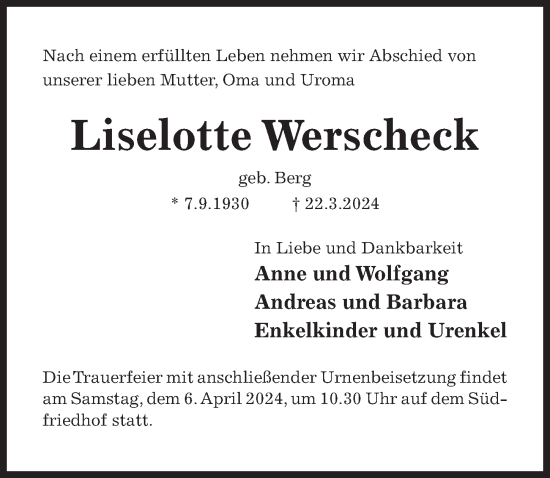 Nach einem erfüllten Leben nehmen wir Abschied von unserer lieben Mutter, Oma und Uroma

Liselotte Werscheck

geb. Berg

* 7.9.1930 † 22.3.2024

In Liebe und Dankbarkeit
Anne und Wolfgang
Andreas und Barbara
Enkelkinder und Urenkel

Die Trauerfeier mit anschließender Urnenbeisetzung findet am Samstag, dem 6. April 2024, um 10.30 Uhr auf dem Südfriedhof statt.